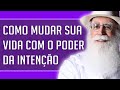 COMO MUDAR SUA VIDA COM O PODER DA INTENÇÃO